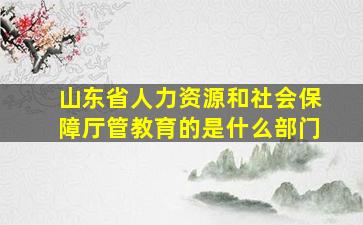 山东省人力资源和社会保障厅管教育的是什么部门